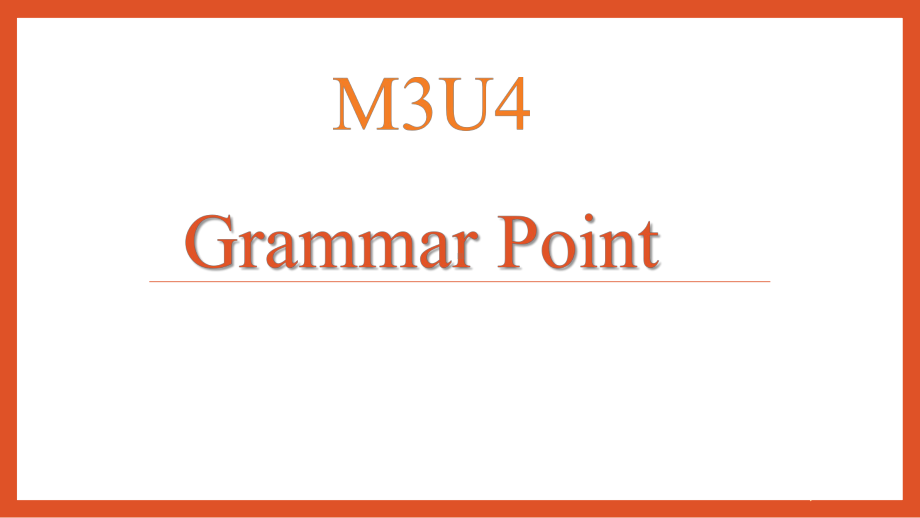 M3U4

Grammar Point